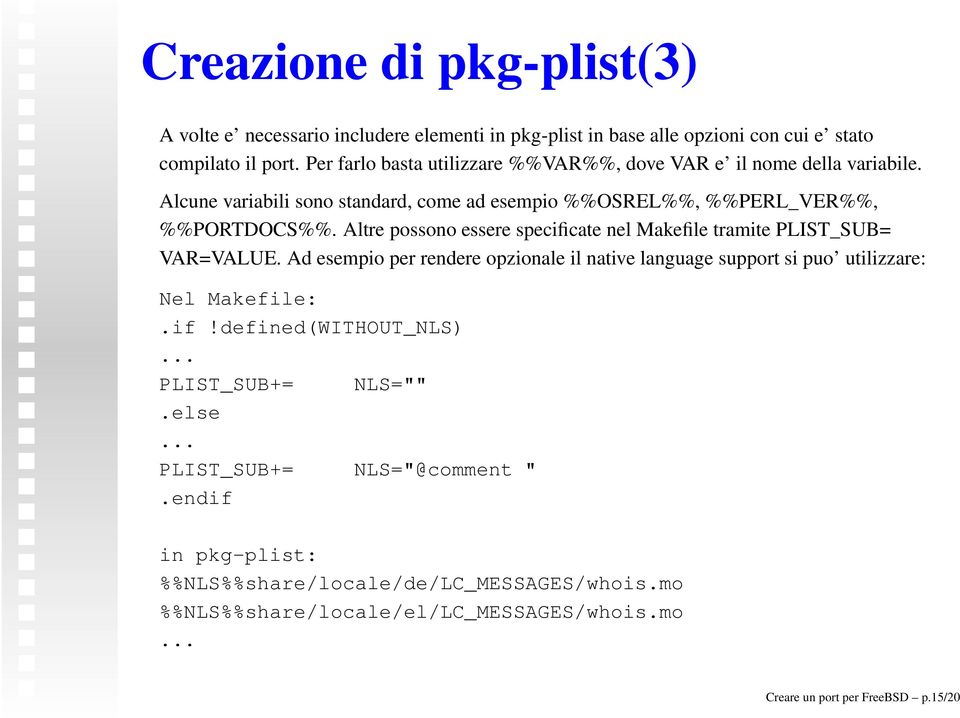 Creazione di pkg-plist(3)

A volte e' necessario includere elementi in pkg-plist in base alle opzioni con cui e' stato compilato il port. Per farlo basta utilizzare %%VAR%%, dove VAR e' il nome della variabile.

Alcune variabili sono standard, come ad esempio %%OSREL%%, %%PERL_VER%%, %%PORTDOCS%%. Altre possono essere specificate nel Makefile tramite PLIST_SUB= VAR=VALUE. Ad esempio per rendere opzionale il native language support si puo' utilizzare:

Nel Makefile:
.if !defined(WITHOUT_NLS)
...
PLIST_SUB+=     NLS=""
.else
...
PLIST_SUB+=     NLS="@comment "
.endif

in pkg-plist:
%%NLS%%share/locale/de/LC_MESSAGES/whois.mo
%%NLS%%share/locale/el/LC_MESSAGES/whois.mo
...

Creare un port per FreeBSD – p.15/20